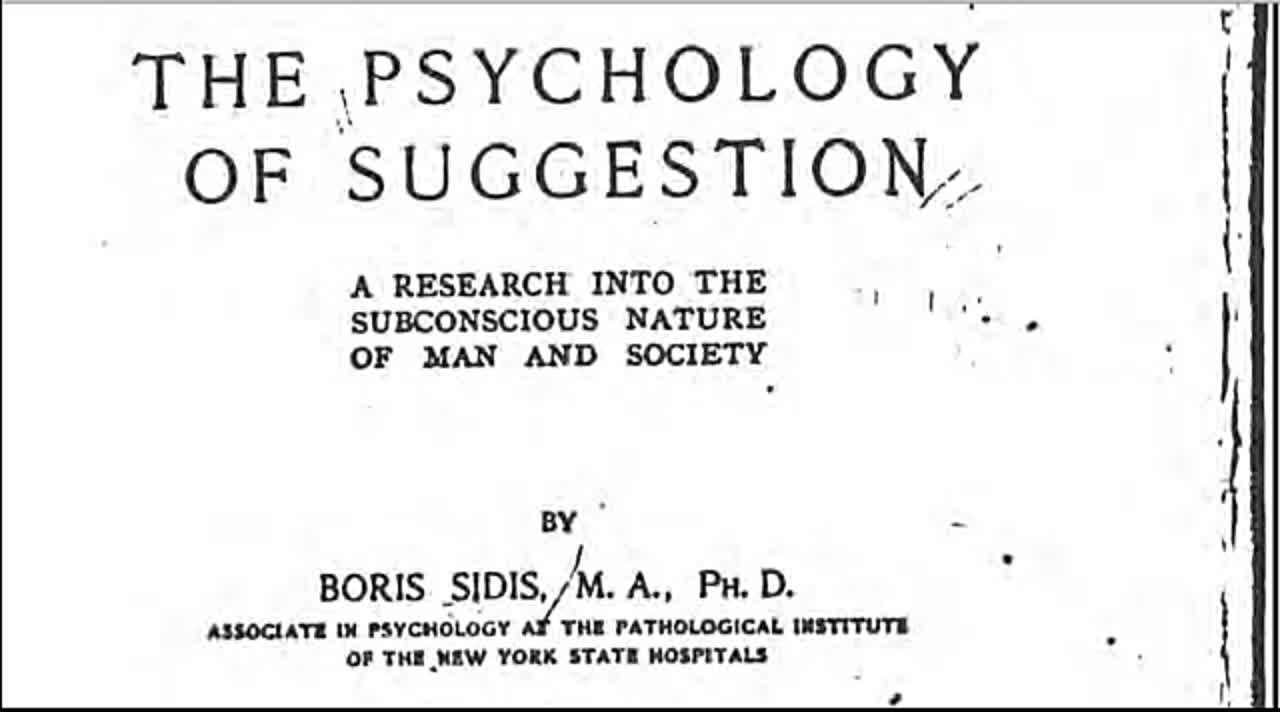 THE PSYCHOLOGY OF SUGGESTION

A RESEARCH INTO THE SUBCONSCIOUS NATURE OF MAN AND SOCIETY

BY

BORIS SIDIS, M. A., PH. D.

ASSOCIATE IN PSYCHOLOGY AT THE PATHOLOGICAL INSTITUTE OF THE NEW YORK STATE HOSPITALS